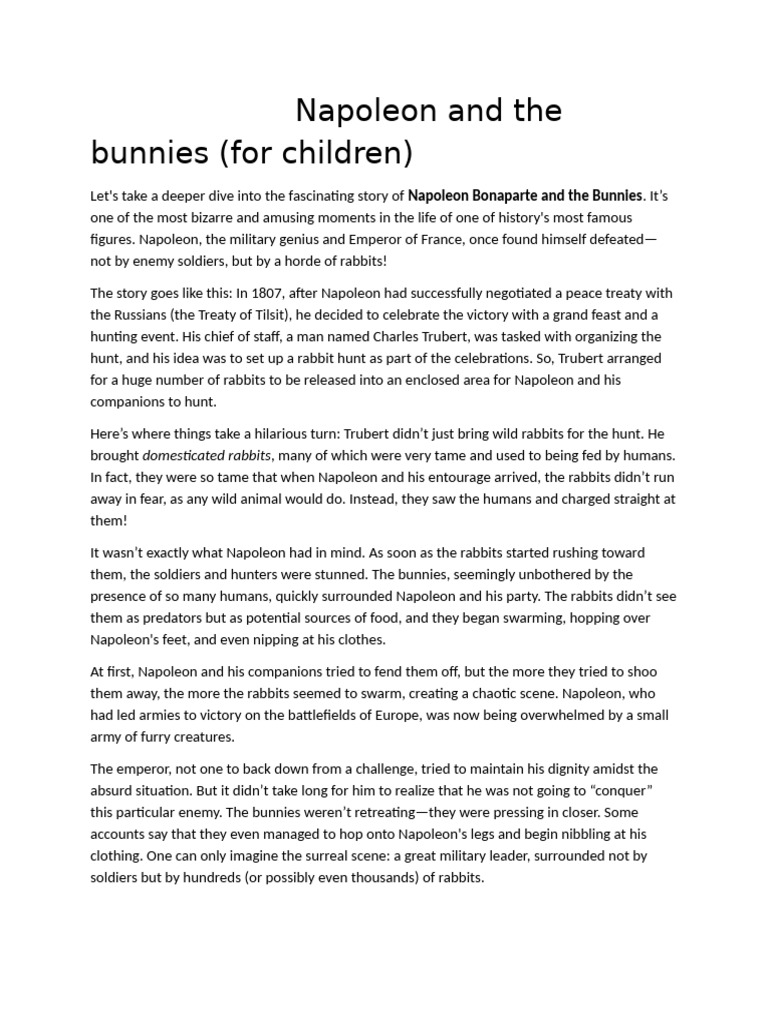 Napoleon and the bunnies (for children)

Let's take a deeper dive into the fascinating story of Napoleon Bonaparte and the Bunnies. It's one of the most bizarre and amusing moments in the life of one of history's most famous figures. Napoleon, the military genius and Emperor of France, once found himself defeated—not by enemy soldiers, but by a horde of rabbits!

The story goes like this: In 1807, after Napoleon had successfully negotiated a peace treaty with the Russians (the Treaty of Tilsit), he decided to celebrate the victory with a grand feast and a hunting event. His chief of staff, a man named Charles Trubert, was tasked with organizing the hunt, and his idea was to set up a rabbit hunt as part of the celebrations. So, Trubert arranged for a huge number of rabbits to be released into an enclosed area for Napoleon and his companions to hunt.

Here's where things take a hilarious turn: Trubert didn't just bring wild rabbits for the hunt. He brought domesticated rabbits, many of which were very tame and used to being fed by humans. In fact, they were so tame that when Napoleon and his entourage arrived, the rabbits didn't run away in fear, as any wild animal would do. Instead, they saw the humans and charged straight at them!

It wasn't exactly what Napoleon had in mind. As soon as the rabbits started rushing toward them, the soldiers and hunters were stunned. The bunnies, seemingly unbothered by the presence of so many humans, quickly surrounded Napoleon and his party. The rabbits didn't see them as predators but as potential sources of food, and they began swarming, hopping over Napoleon's feet, and even nipping at his clothes.

At first, Napoleon and his companions tried to fend them off, but the more they tried to shoo them away, the more the rabbits seemed to swarm, creating a chaotic scene. Napoleon, who had led armies to victory on the battlefields of Europe, was now being overwhelmed by a small army of furry creatures.

The emperor, not one to back down from a challenge, tried to maintain his dignity amidst the absurd situation. But it didn't take long for him to realize that he was not going to "conquer" this particular enemy. The bunnies weren't retreating—they were pressing in closer. Some accounts say that they even managed to hop onto Napoleon's legs and begin nibbling at his clothing. One can only imagine the surreal scene: a great military leader, surrounded not by soldiers but by hundreds (or possibly even thousands) of rabbits.